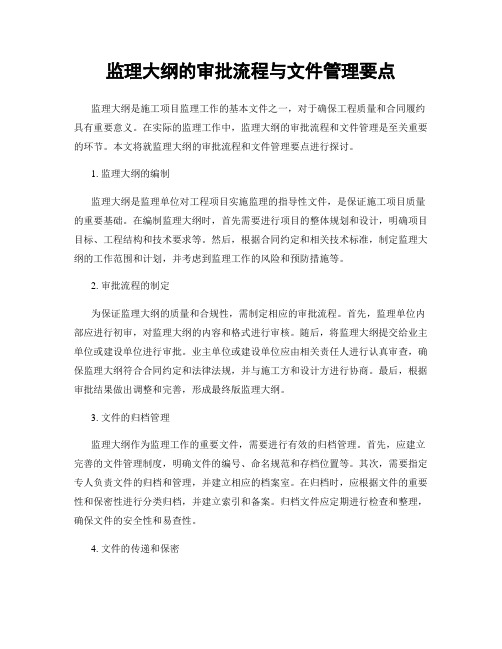 监理大纲的审批流程与文件管理要点

监理大纲是施工项目监理工作的基本文件之一，对于确保工程质量和合同履约具有重要意义。在实际的监理工作中，监理大纲的审批流程和文件管理是至关重要的环节。本文将就监理大纲的审批流程和文件管理要点进行探讨。

1. 监理大纲的编制

监理大纲是监理单位对工程项目实施监理的指导性文件，是保证施工项目质量的重要基础。在编制监理大纲时，首先需要进行项目的整体规划和设计，明确项目目标、工程结构和技术要求等。然后，根据合同约定和相关技术标准，制定监理大纲的工作范围和计划，并考虑到监理工作的风险和预防措施等。

2. 审批流程的制定

为保证监理大纲的质量和合规性，需制定相应的审批流程。首先，监理单位内部应进行初审，对监理大纲的内容和格式进行审核。随后，将监理大纲提交给业主单位或建设单位进行审批。业主单位或建设单位应由相关责任人进行认真审查，确保监理大纲符合合同约定和法律法规，并与施工方和设计方进行协商。最后，根据审批结果做出调整和完善，形成最终版监理大纲。

3. 文件的归档管理

监理大纲作为监理工作的重要文件，需要进行有效的归档管理。首先，应建立完善的文件管理制度，明确文件的编号、命名规范和存档位置等。其次，需要指定专人负责文件的归档和管理，并建立相应的档案室。在归档时，应根据文件的重要性和保密性进行分类归档，并建立索引和备案。归档文件应定期进行检查和整理，确保文件的安全性和易查性。

4. 文件的传递和保密